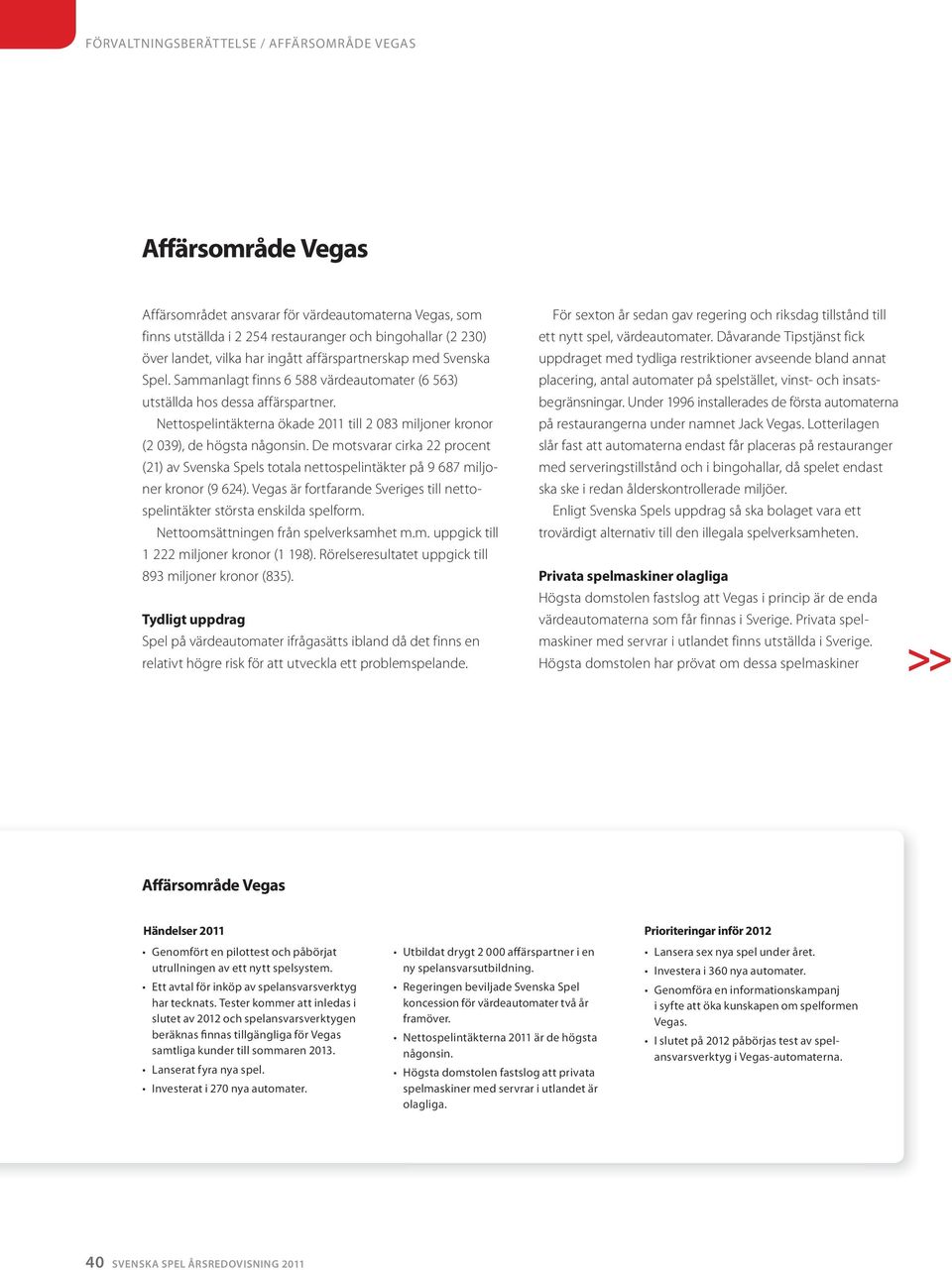 FÖRVALTNINGSBERÄTTELSE / AFFÄRSOMRÅDE VEGAS

Affärsområde Vegas

Affärsområdet ansvarar för värdeautomaterna Vegas, som finns utställda i 2 254 restauranger och bingohallar (2 230) över landet, vilka har ingått affärspartnerskap med Svenska Spel. Sammanlagt finns 6 588 värdeautomater (6 563) utställda hos dessa affärspartner.

Nettospelintäkterna ökade 2011 till 2 083 miljoner kronor (2 039), de högsta någonsin. De motsvarar cirka 22 procent (21) av Svenska Spels totala nettospelintäkter på 9 687 miljoner kronor (9 624). Vegas är fortfarande Sveriges till nettospelintäkter största enskilda spelform.

Nettoomsättningen från spelverksamhet m.m. uppgick till 1 222 miljoner kronor (1 198). Rörelseresultatet uppgick till 893 miljoner kronor (835).

Tydligt uppdrag
Spel på värdeautomater ifrågasätts ibland då det finns en relativt högre risk för att utveckla ett problemspelande.

För sexton år sedan gav regering och riksdag tillstånd till ett nytt spel, värdeautomater. Dåvarande Tipstjänst fick uppdraget med tydliga restriktioner avseende bland annat placering, antal automater på spelstället, vinst- och insatsbegränsningar. Under 1996 installerades de första automaterna på restaurangerna under namnet Jack Vegas. Lotterilagen slår fast att automaterna endast får placeras på restauranger med serveringstillstånd och i bingohallar, då spelet endast ska ske i redan ålderskontrollerade miljöer.

Enligt Svenska Spels uppdrag så ska bolaget vara ett trovärdigt alternativ till den illegala spelverksamheten.

Privata spelmaskiner olagliga
Högsta domstolen fastslog att Vegas i princip är de enda värdeautomaterna som får finnas i Sverige. Privata spelmaskiner med servrar i utlandet finns utställda i Sverige. Högsta domstolen har prövat om dessa spelmaskiner

>>

Affärsområde Vegas

Händelser 2011
• Genomfört en pilottest och påbörjat utrullningen av ett nytt spelsystem.
• Ett avtal för inköp av spelansvarsverktyg har tecknats. Tester kommer att inledas i slutet av 2012 och spelansvarsverktygen beräknas finnas tillgängliga för Vegas samtliga kunder till sommaren 2013.
• Lanserat fyra nya spel.
• Investerat i 270 nya automater.

• Utbildat drygt 2 000 affärspartner i en ny spelansvarsutbildning.
• Regeringen beviljade Svenska Spel koncession för värdeautomater två år framöver.
• Nettospelintäkterna 2011 är de högsta någonsin.
• Högsta domstolen fastslog att privata spelmaskiner med servrar i utlandet är olagliga.

Prioriteringar inför 2012
• Lansera sex nya spel under året.
• Investera i 360 nya automater.
• Genomföra en informationskampanj i syfte att öka kunskapen om spelformen Vegas.
• I slutet på 2012 påbörjas test av spelansvarsverktyg i Vegas-automaterna.

40 SVENSKA SPEL ÅRSREDOVISNING 2011